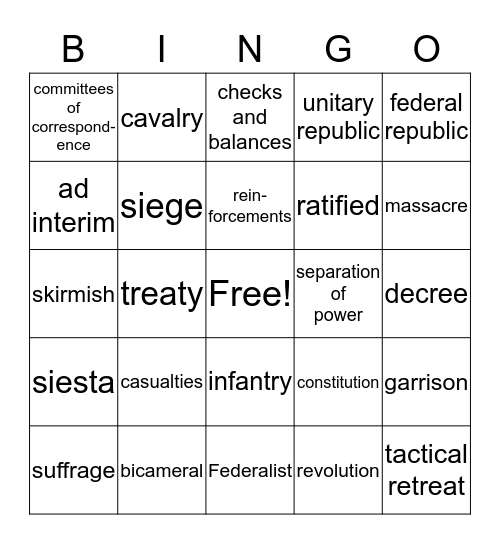 | B | I | N | G | O |
|---|---|---|---|---|
| committees of correspondence | cavalry | checks and balances | unitary republic | federal republic |
| ad interim | siege | reinforcements | ratified | massacre |
| skirmish | treaty | Free! | separation of power | decree |
| siesta | casualties | infantry | constitution | garrison |
| suffrage | bicameral | Federalist | revolution | tactical retreat |